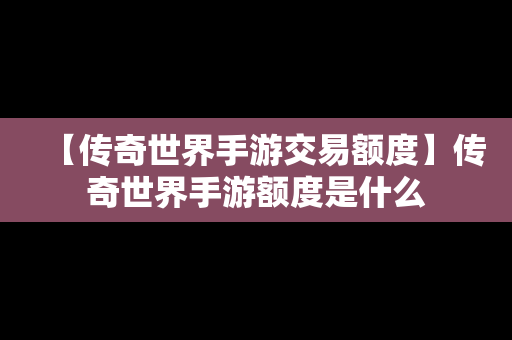 【传奇世界手游交易额度】传奇世界手游额度是什么